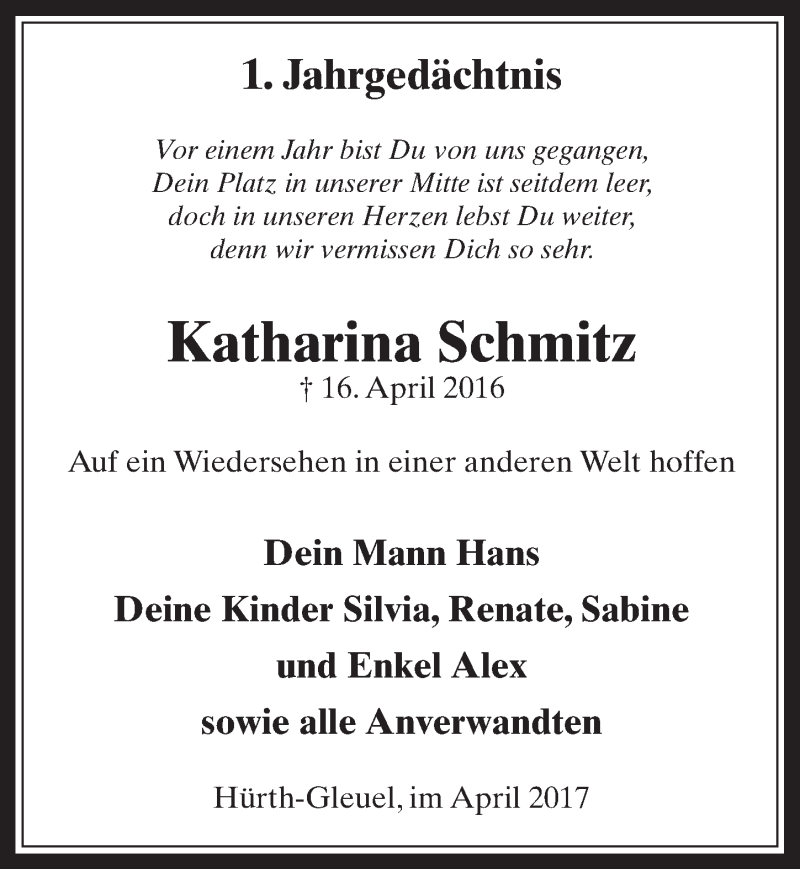 1. Jahrgedächtnis

Vor einem Jahr bist Du von uns gegangen,
Dein Platz in unserer Mitte ist seitdem leer,
doch in unseren Herzen lebst Du weiter,
denn wir vermissen Dich so sehr.

Katharina Schmitz
† 16. April 2016

Auf ein Wiedersehen in einer anderen Welt hoffen

Dein Mann Hans
Deine Kinder Silvia, Renate, Sabine
und Enkel Alex
sowie alle Anverwandten

Hürth-Gleuel, im April 2017